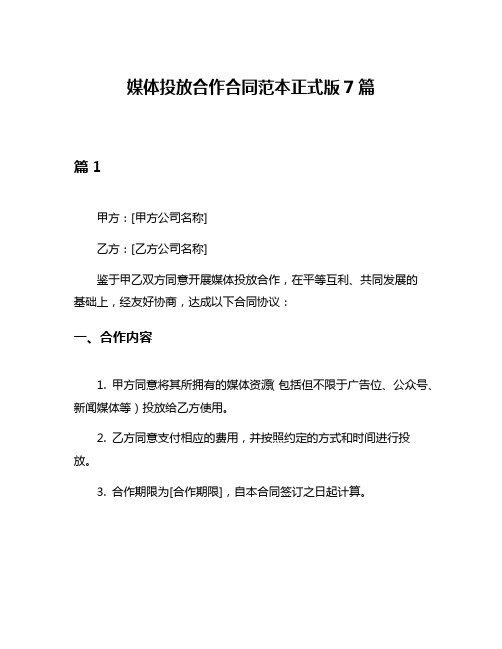 媒体投放合作合同范本正式版7篇

篇1

甲方：[甲方公司名称]

乙方：[乙方公司名称]

鉴于甲乙双方同意开展媒体投放合作，在平等互利、共同发展的基础上，经友好协商，达成以下合同协议：

一、合作内容

1. 甲方同意将其所拥有的媒体资源（包括但不限于广告位、公众号、新闻媒体等）投放给乙方使用。

2. 乙方同意支付相应的费用，并按照约定的方式和时间进行投放。

3. 合作期限为[合作期限]，自本合同签订之日起计算。